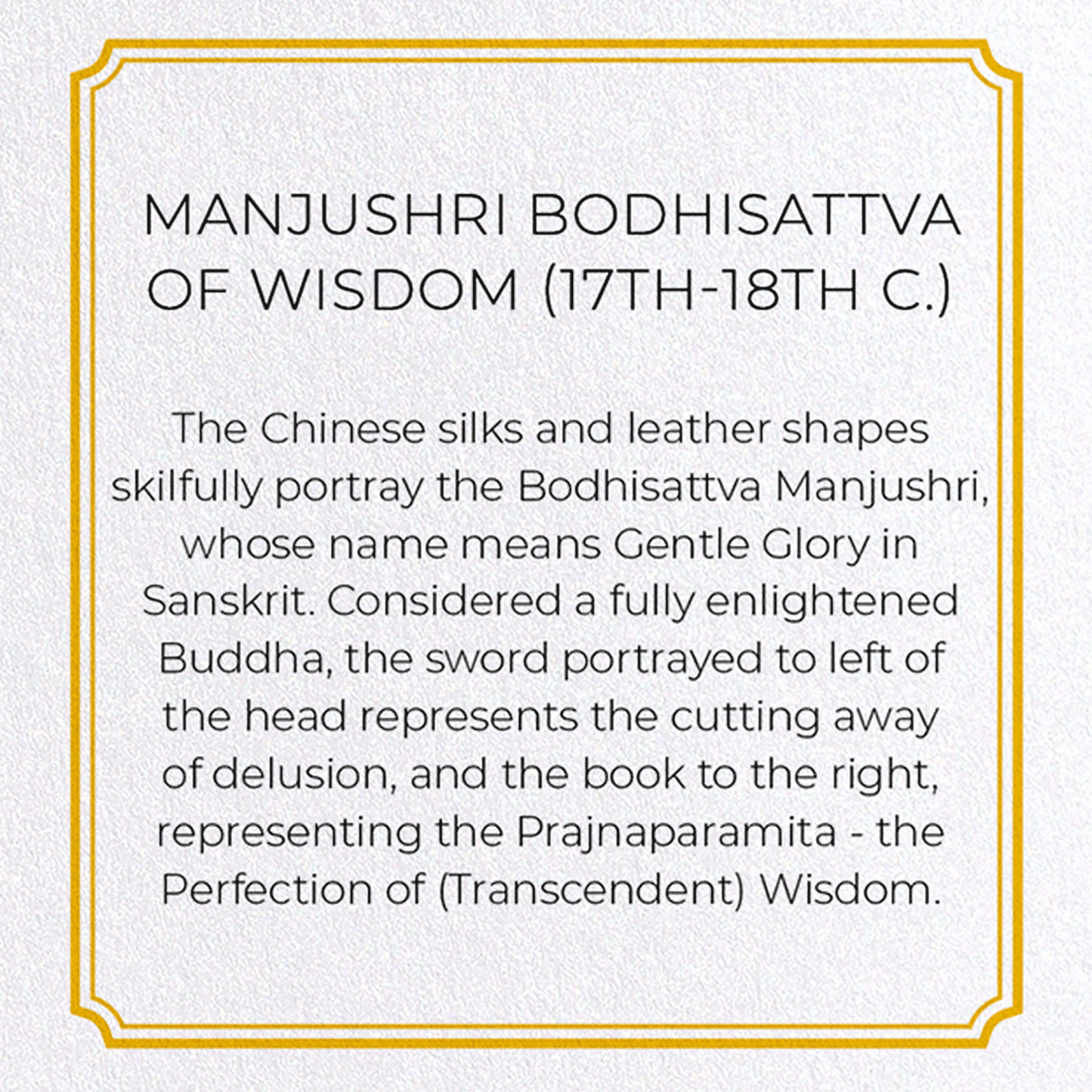 MANJUSHRI BODHISATTVA OF WISDOM (17TH-18TH C.)

The Chinese silks and leather shapes skilfully portray the Bodhisattva Manjushri, whose name means Gentle Glory in Sanskrit. Considered a fully enlightened Buddha, the sword portrayed to left of the head represents the cutting away of delusion, and the book to the right, representing the Prajnaparamita - the Perfection of (Transcendent) Wisdom.